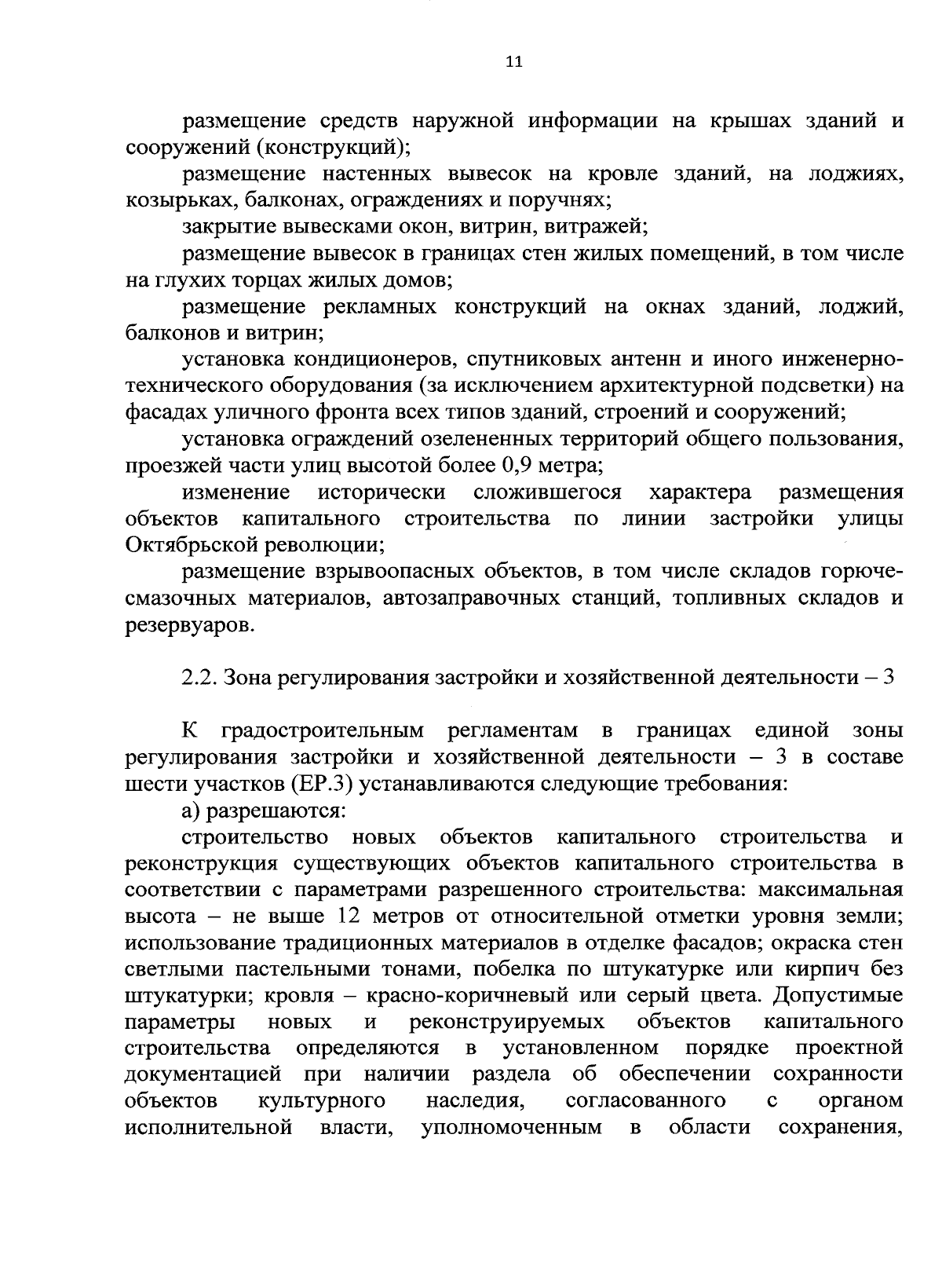 11

размещение средств наружной информации на крышах зданий и сооружений (конструкций);

размещение настенных вывесок на кровле зданий, на лоджиях, козырьках, балконах, ограждениях и поручнях;

закрытие вывесками окон, витрин, витражей;

размещение вывесок в границах стен жилых помещений, в том числе на глухих торцах жилых домов;

размещение рекламных конструкций на окнах зданий, лоджий, балконов и витрин;

установка кондиционеров, спутниковых антенн и иного инженерно-технического оборудования (за исключением архитектурной подсветки) на фасадах уличного фронта всех типов зданий, строений и сооружений;

установка ограждений озелененных территорий общего пользования, проезжей части улиц высотой более 0,9 метра;

изменение исторически сложившегося характера размещения объектов капитального строительства по линии застройки улицы Октябрьской революции;

размещение взрывоопасных объектов, в том числе складов горюче-смазочных материалов, автозаправочных станций, топливных складов и резервуаров.

2.2. Зона регулирования застройки и хозяйственной деятельности – 3

К градостроительным регламентам в границах единой зоны регулирования застройки и хозяйственной деятельности – 3 в составе шести участков (ЕР.3) устанавливаются следующие требования:

а) разрешаются:

строительство новых объектов капитального строительства и реконструкция существующих объектов капитального строительства в соответствии с параметрами разрешенного строительства: максимальная высота – не выше 12 метров от относительной отметки уровня земли; использование традиционных материалов в отделке фасадов; окраска стен светлыми пастельными тонами, побелка по штукатурке или кирпич без штукатурки; кровля – красно-коричневый или серый цвета. Допустимые параметры новых и реконструируемых объектов капитального строительства определяются в установленном порядке проектной документацией при наличии раздела об обеспечении сохранности объектов культурного наследия, согласованного с органом исполнительной власти, уполномоченным в области сохранения,